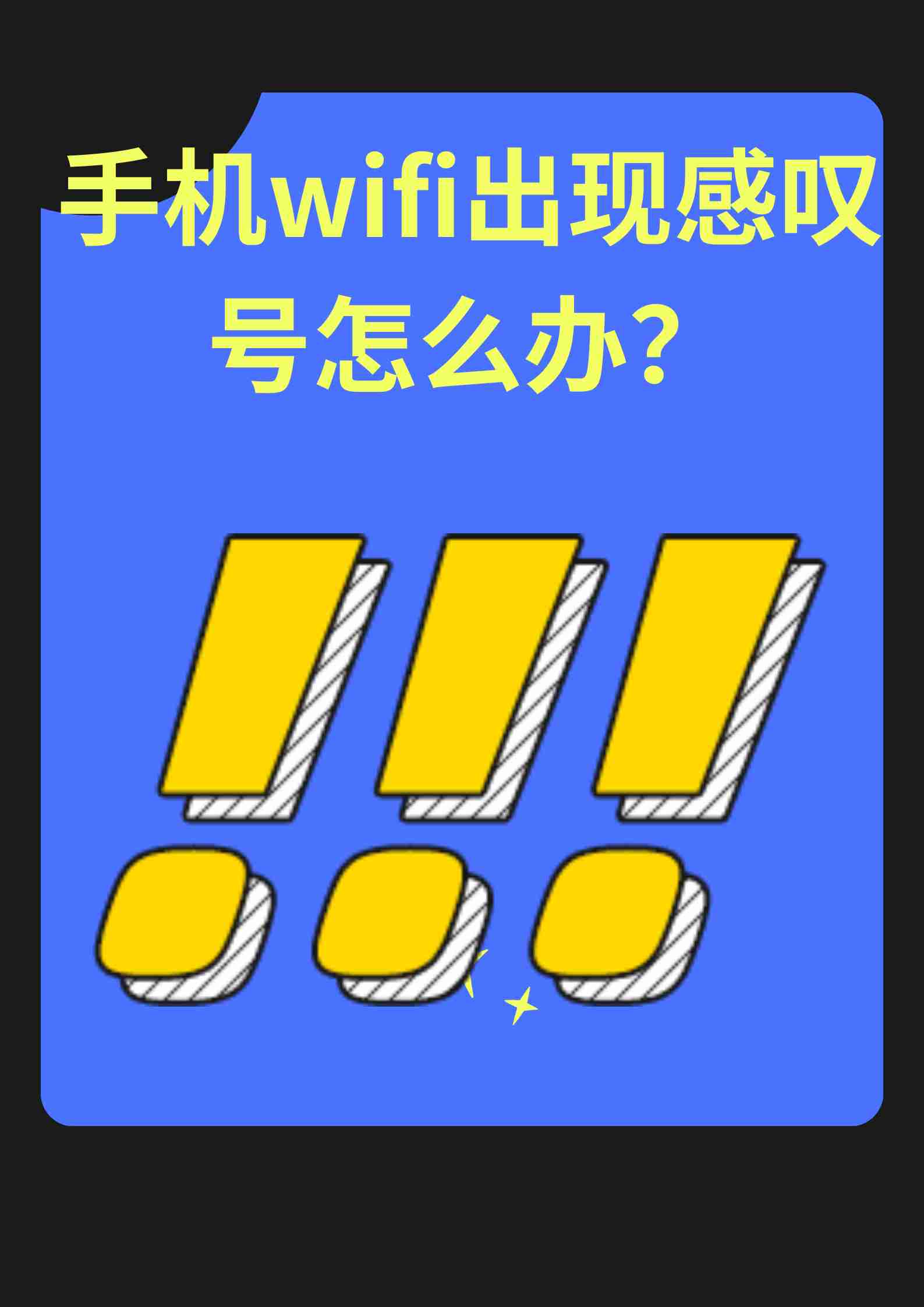 手机wifi出现感叹号怎么办？